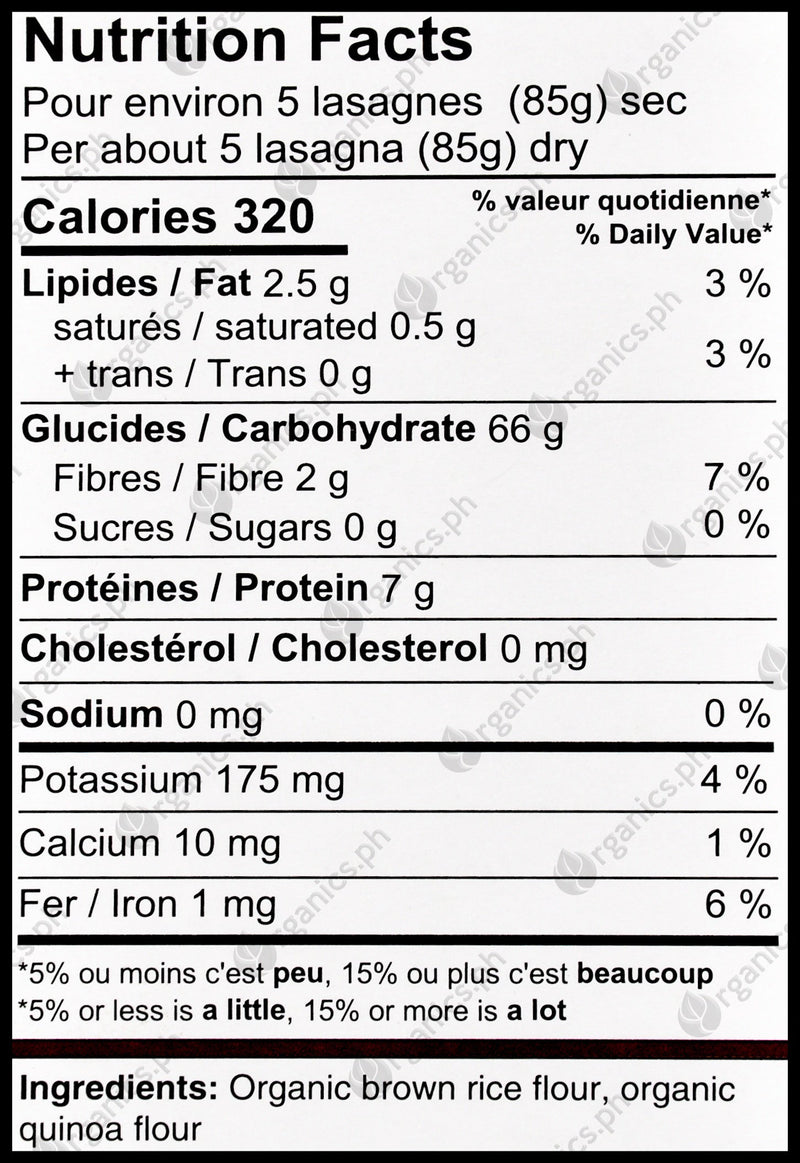 Nutrition Facts
Pour environ 5 lasagnes (85g) sec
Per about 5 lasagna (85g) dry

Calories 320
% valeur quotidienne*
% Daily Value*

Lipides / Fat 2.5 g 3 %
saturés / saturated 0.5 g
+ trans / Trans 0 g 3 %

Glucides / Carbohydrate 66 g
Fibres / Fibre 2 g 7 %
Sucres / Sugars 0 g 0 %

Protéines / Protein 7 g

Cholestérol / Cholesterol 0 mg

Sodium 0 mg 0 %

Potassium 175 mg 4 %

Calcium 10 mg 1 %

Fer / Iron 1 mg 6 %

*5% ou moins c'est peu, 15% ou plus c'est beaucoup
*5% or less is a little, 15% or more is a lot

Ingredients: Organic brown rice flour, organic quinoa flour

organics.ph